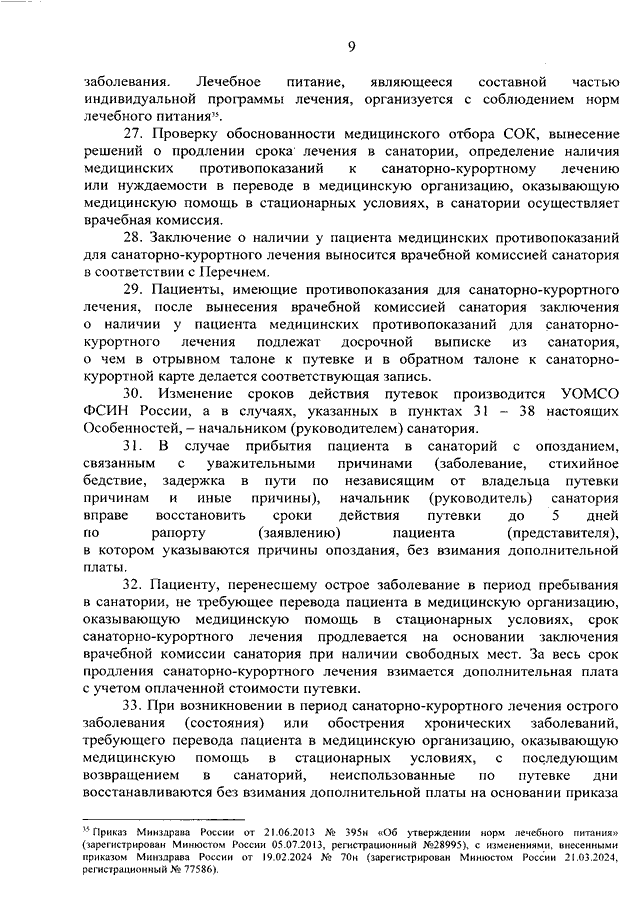 9

заболевания. Лечебное питание, являющееся составной частью индивидуальной программы лечения, организуется с соблюдением норм лечебного питания$^{35}$.

27. Проверку обоснованности медицинского отбора СОК, вынесение решений о продлении срока лечения в санатории, определение наличия медицинских противопоказаний к санаторно-курортному лечению или нуждаемости в переводе в медицинскую организацию, оказывающую медицинскую помощь в стационарных условиях, в санатории осуществляет врачебная комиссия.

28. Заключение о наличии у пациента медицинских противопоказаний для санаторно-курортного лечения выносится врачебной комиссией санатория в соответствии с Перечнем.

29. Пациенты, имеющие противопоказания для санаторно-курортного лечения, после вынесения врачебной комиссией санатория заключения о наличии у пациента медицинских противопоказаний для санаторно-курортного лечения подлежат досрочной выписке из санатория, о чем в отрывном талоне к путевке и в обратном талоне к санаторно-курортной карте делается соответствующая запись.

30. Изменение сроков действия путевок производится УОМСО ФСИН России, а в случаях, указанных в пунктах 31 – 38 настоящих Особенностей, – начальником (руководителем) санатория.

31. В случае прибытия пациента в санаторий с опозданием, связанным с уважительными причинами (заболевание, стихийное бедствие, задержка в пути по независящим от владельца путевки причинам и иные причины), начальник (руководитель) санатория вправе восстановить сроки действия путевки до 5 дней по рапорту (заявлению) пациента (представителя), в котором указываются причины опоздания, без взимания дополнительной платы.

32. Пациенту, перенесшему острое заболевание в период пребывания в санатории, не требующее перевода пациента в медицинскую организацию, оказывающую медицинскую помощь в стационарных условиях, срок санаторно-курортного лечения продлевается на основании заключения врачебной комиссии санатория при наличии свободных мест. За весь срок продления санаторно-курортного лечения взимается дополнительная плата с учетом оплаченной стоимости путевки.

33. При возникновении в период санаторно-курортного лечения острого заболевания (состояния) или обострения хронических заболеваний, требующего перевода пациента в медицинскую организацию, оказывающую медицинскую помощь в стационарных условиях, с последующим возвращением в санаторий, неиспользованные по путевке дни восстанавливаются без взимания дополнительной платы на основании приказа

$^{35}$ Приказ Минздрава России от 21.06.2013 № 395н «Об утверждении норм лечебного питания» (зарегистрирован Минюстом России 05.07.2013, регистрационный №28995), с изменениями, внесенными приказом Минздрава России от 19.02.2024 № 70н (зарегистрирован Минюстом России 21.03.2024, регистрационный № 77586).